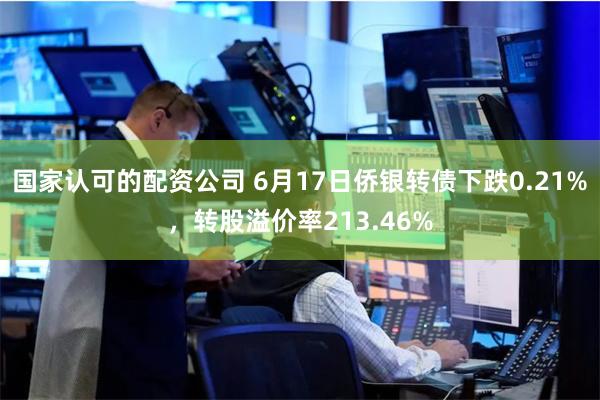 国家认可的配资公司 6月17日侨银转债下跌0.21%，转股溢价率213.46%